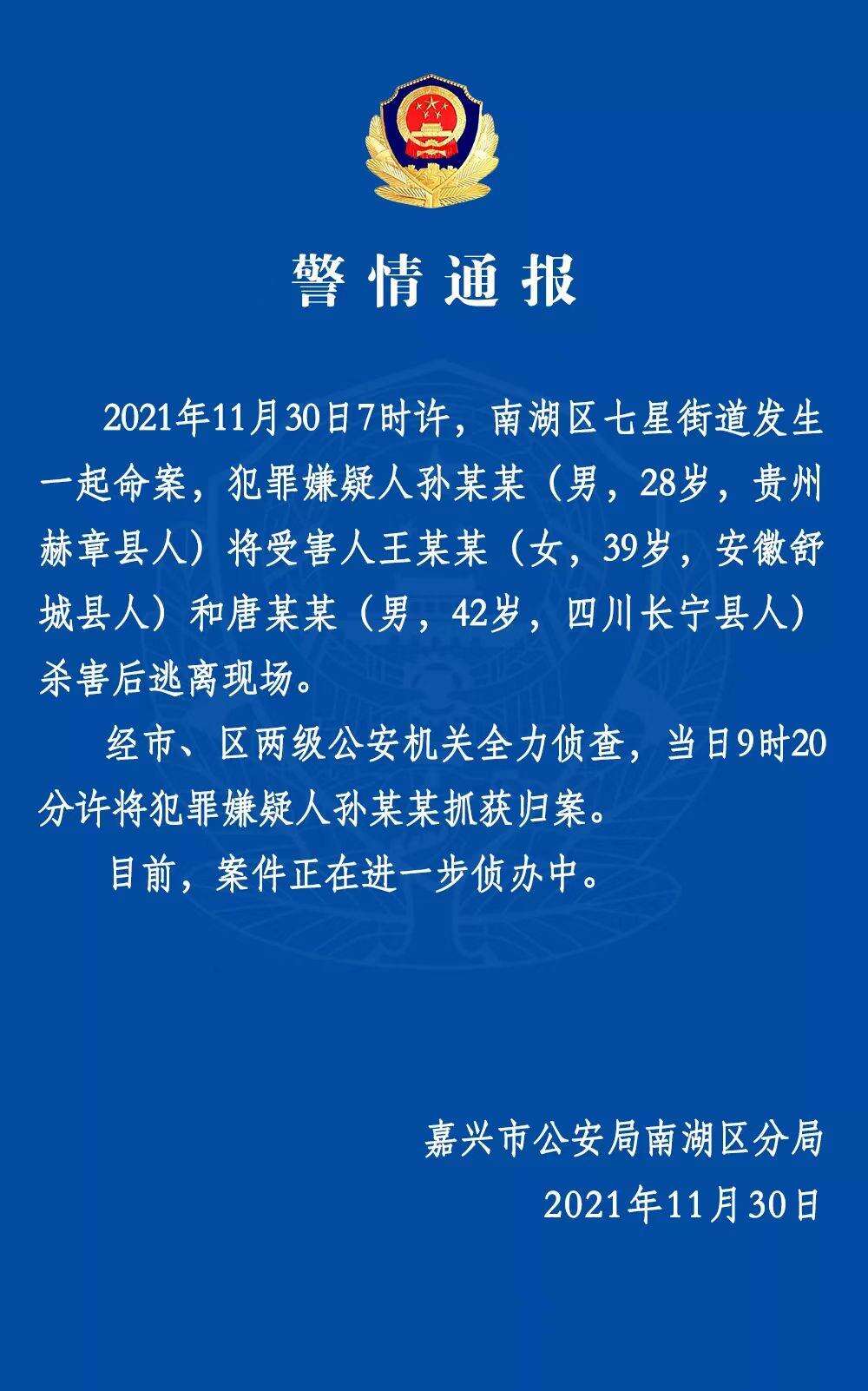 警情通报

2021年11月30日7时许，南湖区七星街道发生一起命案，犯罪嫌疑人孙某某（男，28岁，贵州赫章县人）将受害人王某某（女，39岁，安徽舒城县人）和唐某某（男，42岁，四川长宁县人）杀害后逃离现场。

经市、区两级公安机关全力侦查，当日9时20分许将犯罪嫌疑人孙某某抓获归案。

目前，案件正在进一步侦办中。

嘉兴市公安局南湖区分局
2021年11月30日